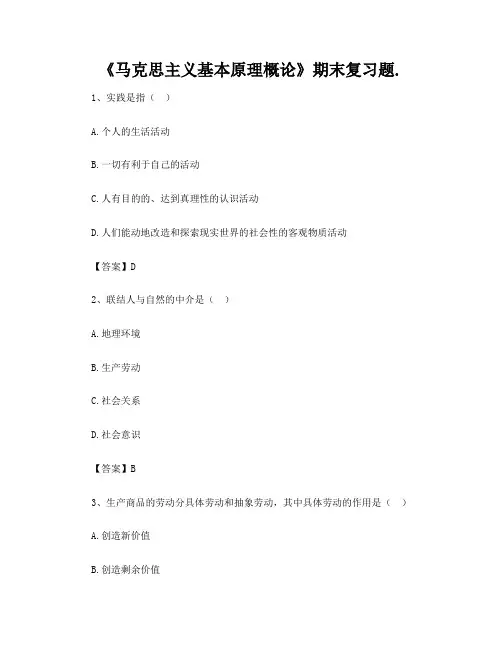 《马克思主义基本原理概论》期末复习题.

1、实践是指（ ）

A. 个人的生活活动

B. 一切有利于自己的活动

C. 人有目的的、达到真理性的认识活动

D. 人们能动地改造和探索现实世界的社会性的客观物质活动

【答案】D

2、联结人与自然的中介是（ ）

A. 地理环境

B. 生产劳动

C. 社会关系

D. 社会意识

【答案】B

3、生产商品的劳动分具体劳动和抽象劳动，其中具体劳动的作用是（ ）

A. 创造新价值

B. 创造剩余价值